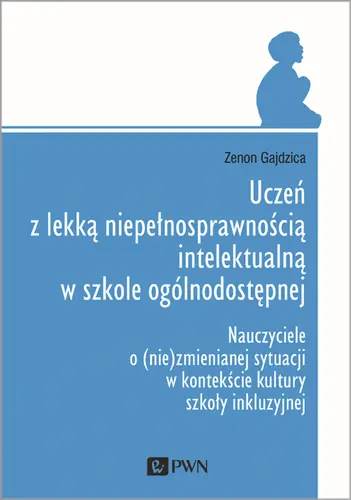 Zenon Gajdzica

Uczeń z lekką niepełnosprawnością intelektualną w szkole ogólnodostępnej

Nauczyciele o (nie)zmienianej sytuacji w kontekście kultury szkoły inkluzyjnej

PWN